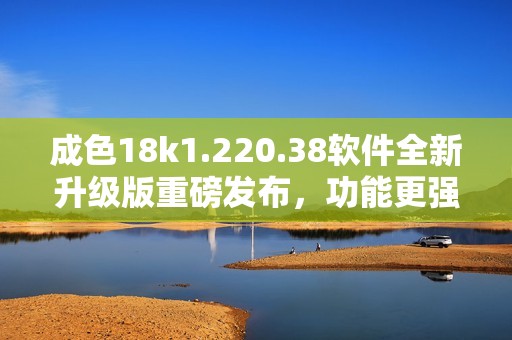 成色18k1.220.38软件全新升级版重磅发布，功能更强